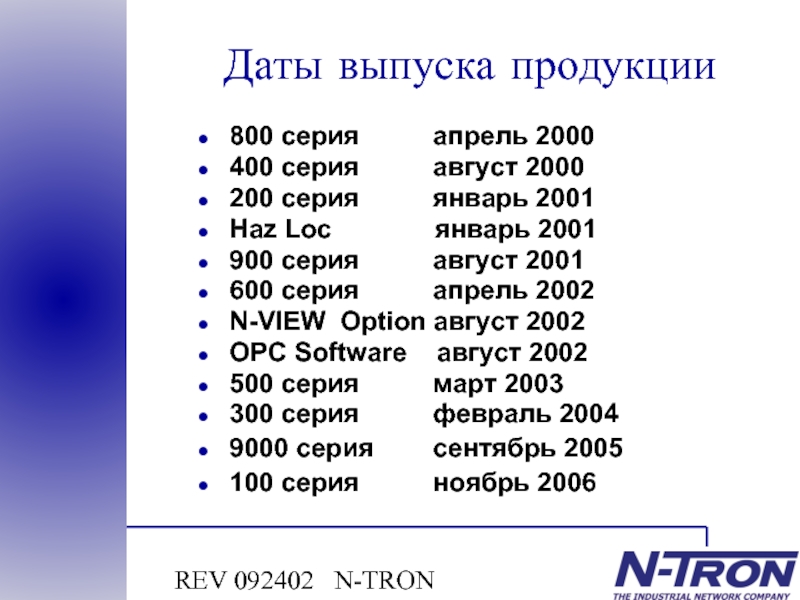 Даты выпуска продукции

- 800 серия апрель 2000
- 400 серия август 2000
- 200 серия январь 2001
- Haz Loc январь 2001
- 900 серия август 2001
- 600 серия апрель 2002
- N-VIEW Option август 2002
- OPC Software август 2002
- 500 серия март 2003
- 300 серия февраль 2004
- 9000 серия сентябрь 2005
- 100 серия ноябрь 2006

REV 092402 N-TRON

N-TRON
THE INDUSTRIAL NETWORK COMPANY